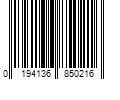 0 194136 850216